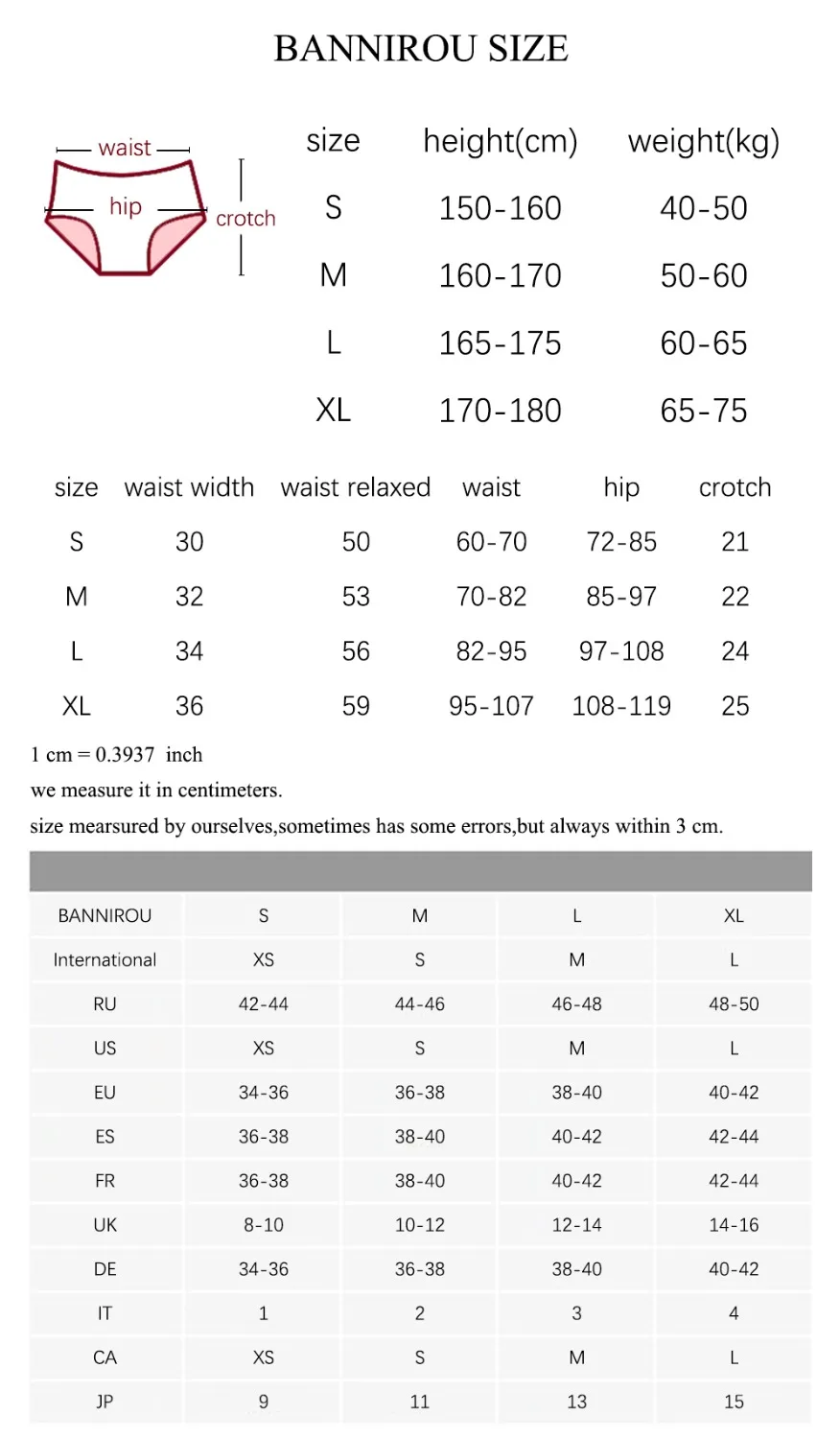 BANNIROU SIZE

waist
hip
crotch

| size | height(cm) | weight(kg) |
|---|---|---|
| S | 150-160 | 40-50 |
| M | 160-170 | 50-60 |
| L | 165-175 | 60-65 |
| XL | 170-180 | 65-75 |

| size | waist width | waist relaxed | waist | hip | crotch |
|---|---|---|---|---|---|
| S | 30 | 50 | 60-70 | 72-85 | 21 |
| M | 32 | 53 | 70-82 | 85-97 | 22 |
| L | 34 | 56 | 82-95 | 97-108 | 24 |
| XL | 36 | 59 | 95-107 | 108-119 | 25 |

1 cm = 0.3937 inch

we measure it in centimeters.

size mearsured by ourselves,sometimes has some errors,but always within 3 cm.

| BANNIROU | S | M | L | XL |
|---|---|---|---|---|
| International | XS | S | M | L |
| RU | 42-44 | 44-46 | 46-48 | 48-50 |
| US | XS | S | M | L |
| EU | 34-36 | 36-38 | 38-40 | 40-42 |
| ES | 36-38 | 38-40 | 40-42 | 42-44 |
| FR | 36-38 | 38-40 | 40-42 | 42-44 |
| UK | 8-10 | 10-12 | 12-14 | 14-16 |
| DE | 34-36 | 36-38 | 38-40 | 40-42 |
| IT | 1 | 2 | 3 | 4 |
| CA | XS | S | M | L |
| JP | 9 | 11 | 13 | 15 |